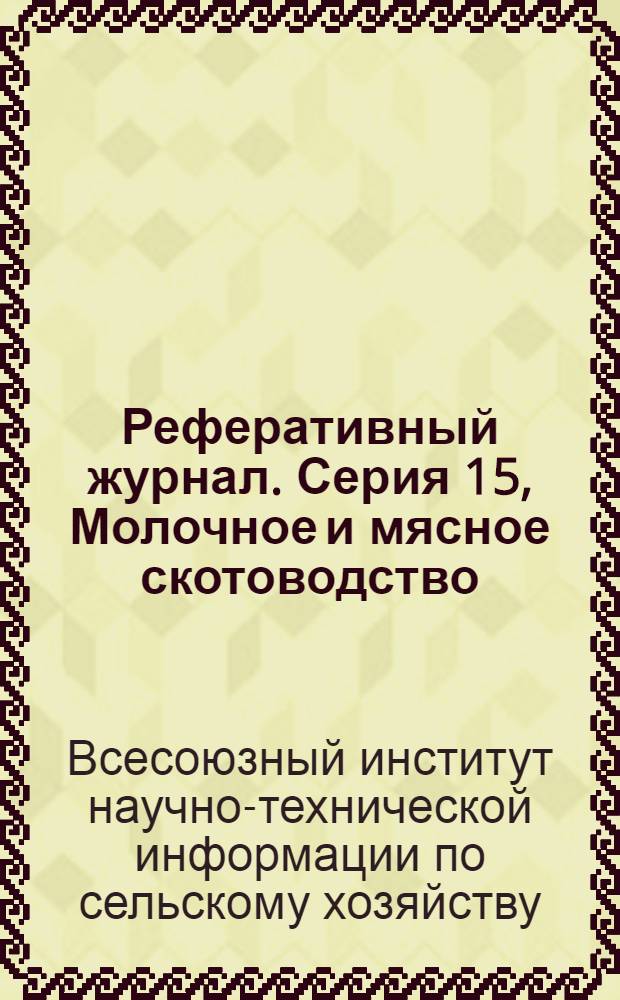 Реферативный журнал. Серия 15, Молочное и мясное скотоводство

Всесоюзный институт научно-технической информации по сельскому хозяйству